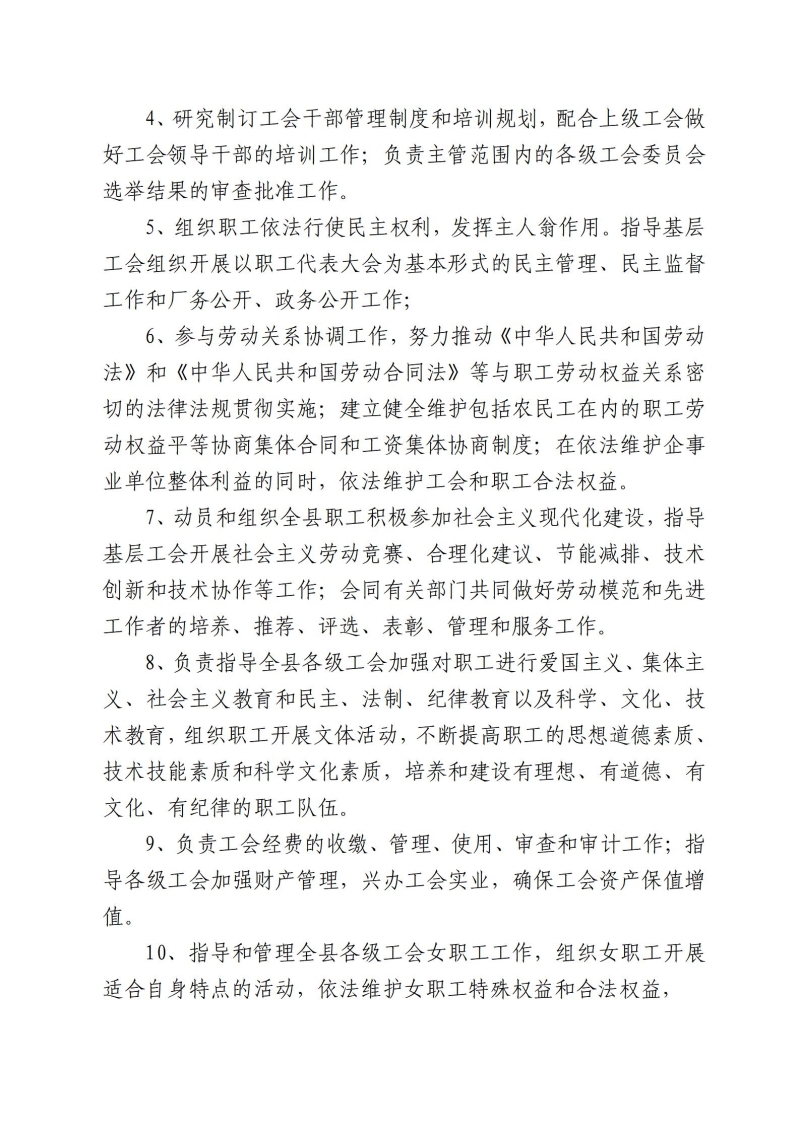 4、研究制订工会干部管理制度和培训规划，配合上级工会做好工会领导干部的培训工作；负责主管范围内的各级工会委员会选举结果的审查批准工作。

5、组织职工依法行使民主权利，发挥主人翁作用。指导基层工会组织开展以职工代表大会为基本形式的民主管理、民主监督工作和厂务公开、政务公开工作；

6、参与劳动关系协调工作，努力推动《中华人民共和国劳动法》和《中华人民共和国劳动合同法》等与职工劳动权益关系密切的法律法规贯彻实施；建立健全维护包括农民工在内的职工劳动权益平等协商集体合同和工资集体协商制度；在依法维护企事业单位整体利益的同时，依法维护工会和职工合法权益。

7、动员和组织全县职工积极参加社会主义现代化建设，指导基层工会开展社会主义劳动竞赛、合理化建议、节能减排、技术创新和技术协作等工作；会同有关部门共同做好劳动模范和先进工作者的培养、推荐、评选、表彰、管理和服务工作。

8、负责指导全县各级工会加强对职工进行爱国主义、集体主义、社会主义教育和民主、法制、纪律教育以及科学、文化、技术教育，组织职工开展文体活动，不断提高职工的思想道德素质、技术技能素质和科学文化素质，培养和建设有理想、有道德、有文化、有纪律的职工队伍。

9、负责工会经费的收缴、管理、使用、审查和审计工作；指导各级工会加强财产管理，兴办工会实业，确保工会资产保值增值。

10、指导和管理全县各级工会女职工工作，组织女职工开展适合自身特点的活动，依法维护女职工特殊权益和合法权益，